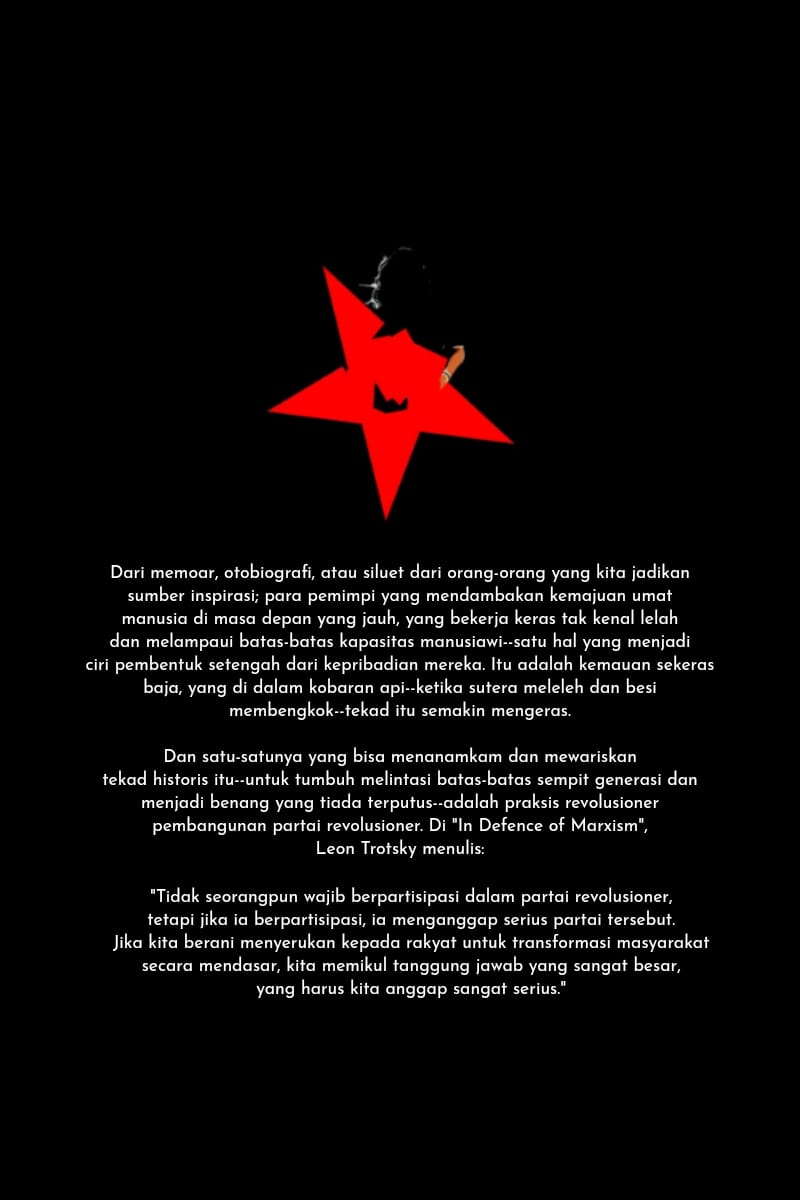 Dari memoar, otobiografi, atau siluet dari orang-orang yang kita jadikan sumber inspirasi; para pemimpi yang mendambakan kemajuan umat manusia di masa depan yang jauh, yang bekerja keras tak kenal lelah dan melampaui batas-batas kapasitas manusiawi--satu hal yang menjadi ciri pembentuk setengah dari kepribadian mereka. Itu adalah kemauan sekeras baja, yang di dalam kobaran api--ketika sutera meleleh dan besi membengkok--tekad itu semakin mengeras.

Dan satu-satunya yang bisa menanamkam dan mewariskan tekad historis itu--untuk tumbuh melintasi batas-batas sempit generasi dan menjadi benang yang tiada terputus--adalah praksis revolusioner pembangunan partai revolusioner. Di "In Defence of Marxism", Leon Trotsky menulis:

"Tidak seorangpun wajib berpartisipasi dalam partai revolusioner, tetapi jika ia berpartisipasi, ia menganggap serius partai tersebut. Jika kita berani menyerukan kepada rakyat untuk transformasi masyarakat secara mendasar, kita memikul tanggung jawab yang sangat besar, yang harus kita anggap sangat serius."